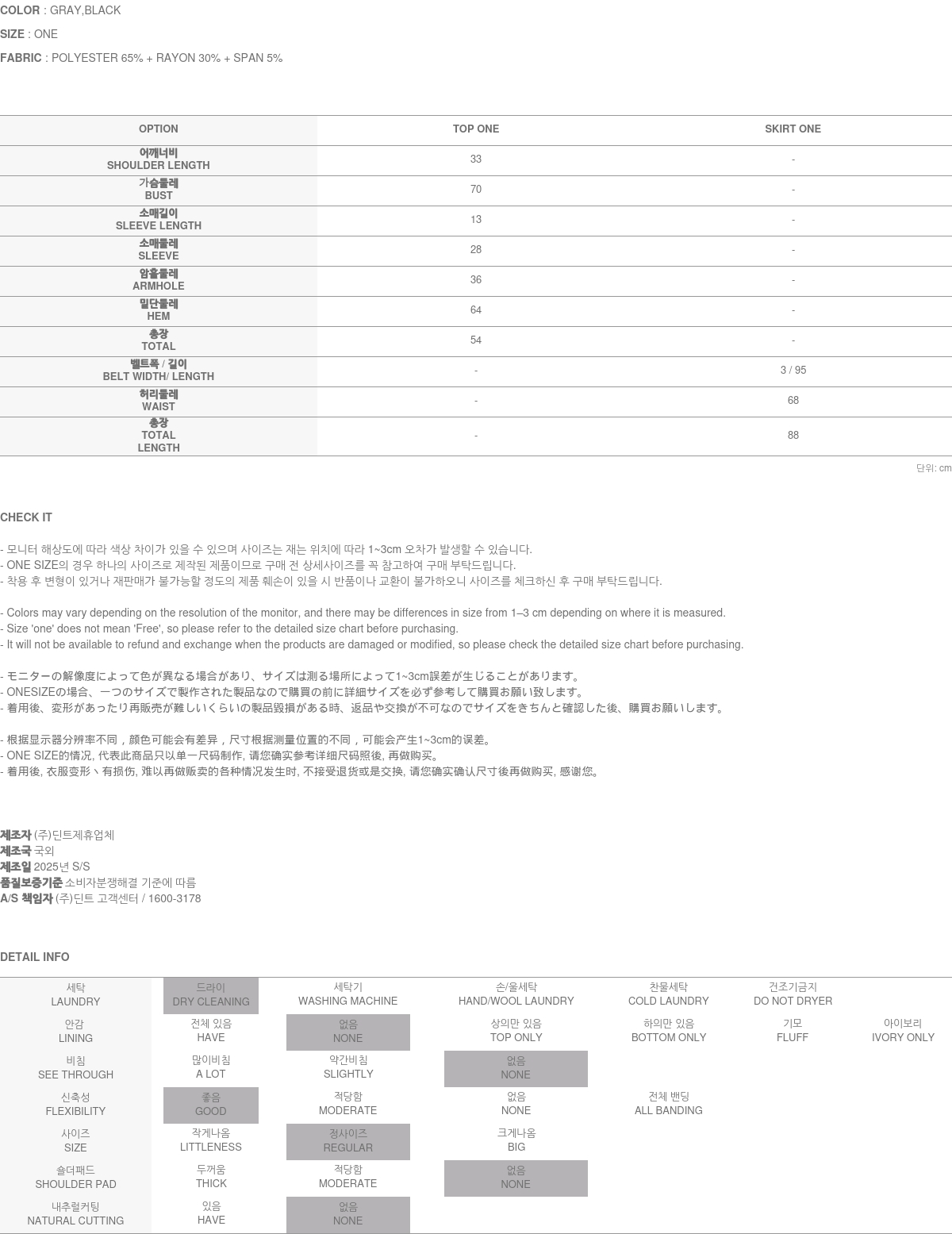 COLOR : GRAY,BLACK

SIZE : ONE

FABRIC : POLYESTER 65% + RAYON 30% + SPAN 5%

| OPTION | TOP ONE | SKIRT ONE |
|---|---|---|
| 어깨너비 SHOULDER LENGTH | 33 | - |
| 가슴둘레 BUST | 70 | - |
| 소매길이 SLEEVE LENGTH | 13 | - |
| 소매둘레 SLEEVE | 28 | - |
| 암홀둘레 ARMHOLE | 36 | - |
| 밑단둘레 HEM | 64 | - |
| 총장 TOTAL | 54 | - |
| 벨트폭 / 길이 BELT WIDTH/ LENGTH | - | 3 / 95 |
| 허리둘레 WAIST | - | 68 |
| 총장 TOTAL LENGTH | - | 88 |

단위: cm

CHECK IT

- 모니터 해상도에 따라 색상 차이가 있을 수 있으며 사이즈는 재는 위치에 따라 1~3cm 오차가 발생할 수 있습니다.
- ONE SIZE의 경우 하나의 사이즈로 제작된 제품이므로 구매 전 상세사이즈를 꼭 참고하여 구매 부탁드립니다.
- 착용 후 변형이 있거나 재판매가 불가능할 정도의 제품 훼손이 있을 시 반품이나 교환이 불가하오니 사이즈를 체크하신 후 구매 부탁드립니다.

- Colors may vary depending on the resolution of the monitor, and there may be differences in size from 1–3 cm depending on where it is measured.
- Size 'one' does not mean 'Free', so please refer to the detailed size chart before purchasing.
- It will not be available to refund and exchange when the products are damaged or modified, so please check the detailed size chart before purchasing.

- モニターの解像度によって色が異なる場合があり、サイズは測る場所によって1~3cm誤差が生じることがあります。
- ONESIZEの場合、一つのサイズで製作された製品なので購買の前に詳細サイズを必ず参考して購買お願い致します。
- 着用後、変形があったり再販売が難しいくらいの製品毀損がある時、返品や交換が不可なのでサイズをきちんと確認した後、購買お願いします。

- 根据显示器分辨率不同，颜色可能会有差异，尺寸根据测量位置的不同，可能会产生1~3cm的误差。
- ONE SIZE的情况, 代表此商品只以单一尺码制作, 请您确实参考详细尺码照後, 再做购买。
- 着用後, 衣服变形丶有损伤, 难以再做贩卖的各种情况发生时, 不接受退货或是交换, 请您确实确认尺寸後再做购买, 感谢您。

제조자 (주)딘트제휴업체
제조국 국외
제조일 2025년 S/S
품질보증기준 소비자분쟁해결 기준에 따름
A/S 책임자 (주)딘트 고객센터 / 1600-3178

DETAIL INFO

| 세탁 LAUNDRY | 드라이 DRY CLEANING | 세탁기 WASHING MACHINE | 손/울세탁 HAND/WOOL LAUNDRY | 찬물세탁 COLD LAUNDRY | 건조기금지 DO NOT DRYER | |
|---|---|---|---|---|---|---|
| 안감 LINING | 전체 있음 HAVE | 없음 NONE | 상의만 있음 TOP ONLY | 하의만 있음 BOTTOM ONLY | 기모 FLUFF | 아이보리 IVORY ONLY |
| 비침 SEE THROUGH | 많이비침 A LOT | 약간비침 SLIGHTLY | 없음 NONE | | | |
| 신축성 FLEXIBILITY | 좋음 GOOD | 적당함 MODERATE | 없음 NONE | 전체 밴딩 ALL BANDING | | |
| 사이즈 SIZE | 작게나옴 LITTLENESS | 정사이즈 REGULAR | 크게나옴 BIG | | | |
| 숄더패드 SHOULDER PAD | 두꺼움 THICK | 적당함 MODERATE | 없음 NONE | | | |
| 내추럴커팅 NATURAL CUTTING | 있음 HAVE | 없음 NONE | | | | |